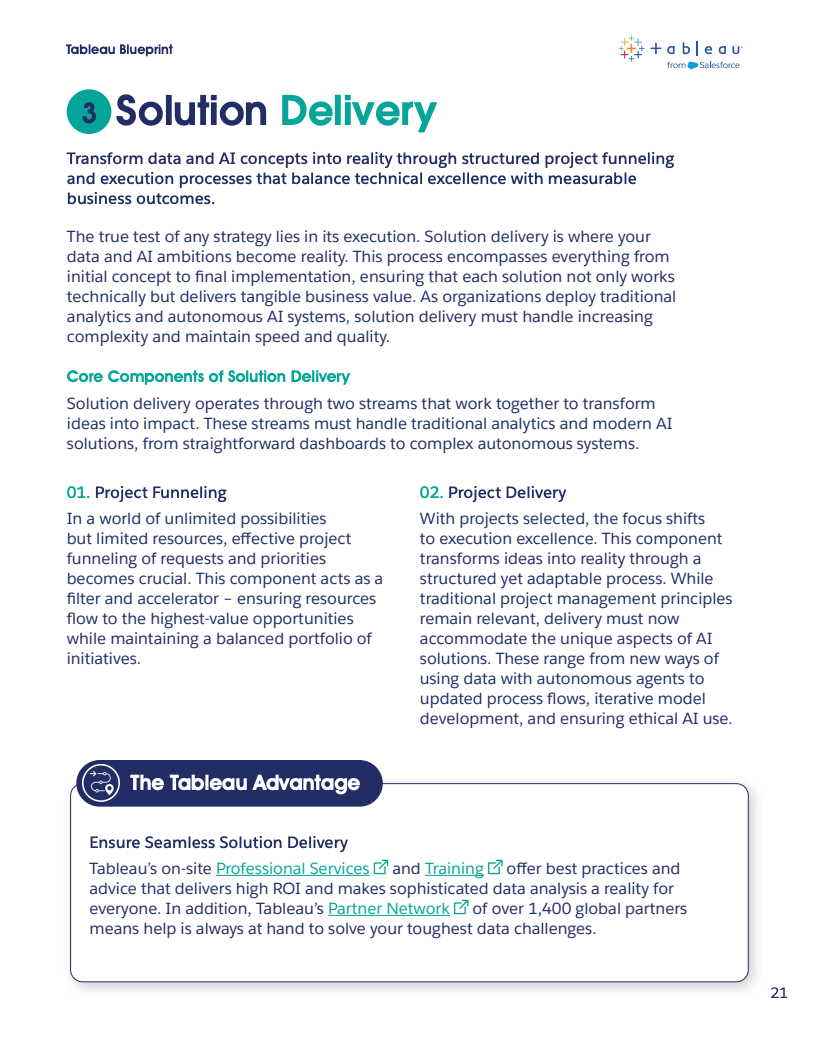 Tableau Blueprint

+ a b l e a u
from Salesforce

3 Solution Delivery

Transform data and AI concepts into reality through structured project funneling and execution processes that balance technical excellence with measurable business outcomes.

The true test of any strategy lies in its execution. Solution delivery is where your data and AI ambitions become reality. This process encompasses everything from initial concept to final implementation, ensuring that each solution not only works technically but delivers tangible business value. As organizations deploy traditional analytics and autonomous AI systems, solution delivery must handle increasing complexity and maintain speed and quality.

Core Components of Solution Delivery

Solution delivery operates through two streams that work together to transform ideas into impact. These streams must handle traditional analytics and modern AI solutions, from straightforward dashboards to complex autonomous systems.

01. Project Funneling

In a world of unlimited possibilities but limited resources, effective project funneling of requests and priorities becomes crucial. This component acts as a filter and accelerator – ensuring resources flow to the highest-value opportunities while maintaining a balanced portfolio of initiatives.

02. Project Delivery

With projects selected, the focus shifts to execution excellence. This component transforms ideas into reality through a structured yet adaptable process. While traditional project management principles remain relevant, delivery must now accommodate the unique aspects of AI solutions. These range from new ways of using data with autonomous agents to updated process flows, iterative model development, and ensuring ethical AI use.

The Tableau Advantage

Ensure Seamless Solution Delivery

Tableau's on-site Professional Services and Training offer best practices and advice that delivers high ROI and makes sophisticated data analysis a reality for everyone. In addition, Tableau's Partner Network of over 1,400 global partners means help is always at hand to solve your toughest data challenges.

21